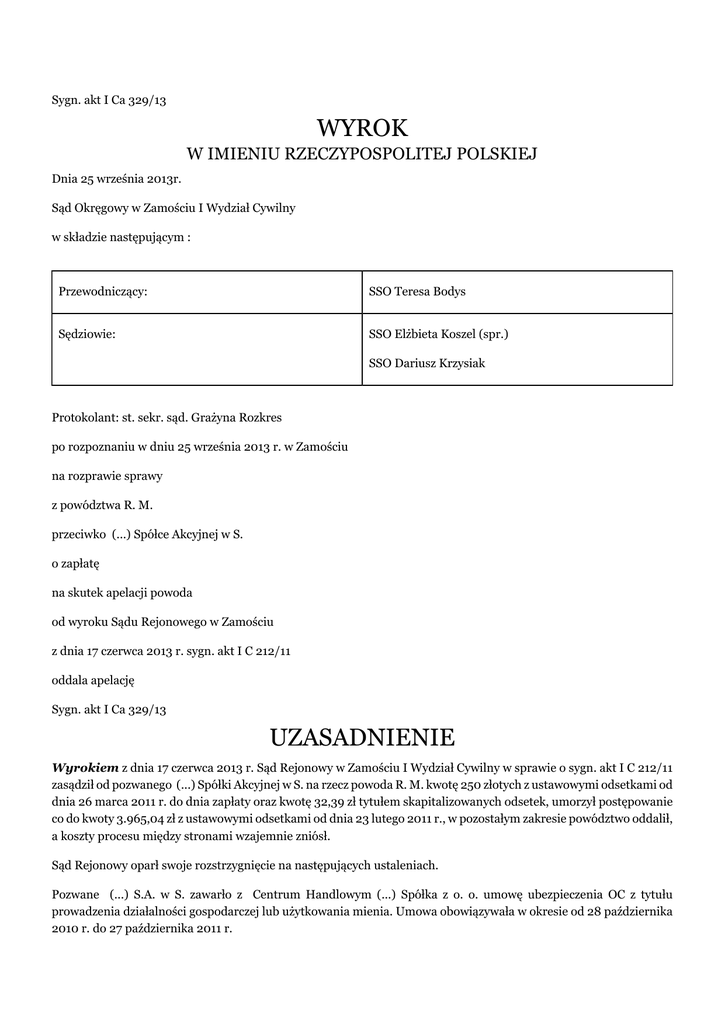 Sygn. akt I Ca 329/13

WYROK

W IMIENIU RZECZYPOSPOLITEJ POLSKIEJ

Dnia 25 września 2013r.

Sąd Okręgowy w Zamościu I Wydział Cywilny

w składzie następującym :

| Przewodniczący: | SSO Teresa Bodys |
|---|---|
| Sędziowie: | SSO Elżbieta Koszel (spr.) SSO Dariusz Krzysiak |

Protokolant: st. sekr. sąd. Grażyna Rozkres

po rozpoznaniu w dniu 25 września 2013 r. w Zamościu

na rozprawie sprawy

z powództwa R. M.

przeciwko (...) Spółce Akcyjnej w S.

o zapłatę

na skutek apelacji powoda

od wyroku Sądu Rejonowego w Zamościu

z dnia 17 czerwca 2013 r. sygn. akt I C 212/11

oddala apelację

Sygn. akt I Ca 329/13

UZASADNIENIE

Wyrokiem z dnia 17 czerwca 2013 r. Sąd Rejonowy w Zamościu I Wydział Cywilny w sprawie o sygn. akt I C 212/11 zasądził od pozwanego (...) Spółki Akcyjnej w S. na rzecz powoda R. M. kwotę 250 złotych z ustawowymi odsetkami od dnia 26 marca 2011 r. do dnia zapłaty oraz kwotę 32,39 zł tytułem skapitalizowanych odsetek, umorzył postępowanie co do kwoty 3.965,04 zł z ustawowymi odsetkami od dnia 23 lutego 2011 r., w pozostałym zakresie powództwo oddalił, a koszty procesu między stronami wzajemnie zniósł.

Sąd Rejonowy oparł swoje rozstrzygnięcie na następujących ustaleniach.

Pozwane (...) S.A. w S. zawarło z Centrum Handlowym (...) Spółka z o. o. umowę ubezpieczenia OC z tytułu prowadzenia działalności gospodarczej lub użytkowania mienia. Umowa obowiązywała w okresie od 28 października 2010 r. do 27 października 2011 r.